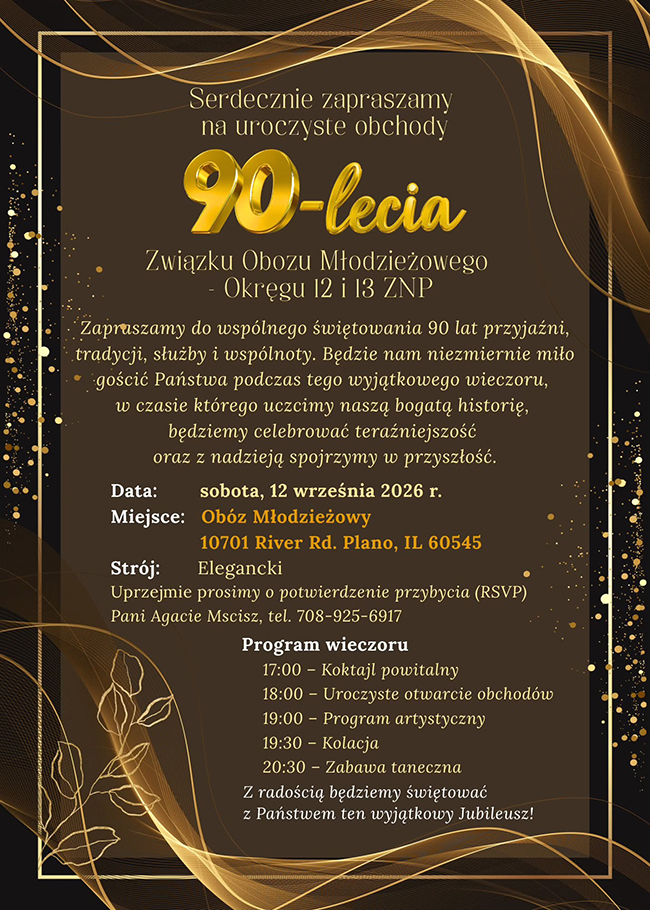 Serdecznie zapraszamy
na uroczyste obchody

90-lecia

Związku Obozu Młodzieżowego
- Okręgu 12 i 13 ZNP

Zapraszamy do wspólnego świętowania 90 lat przyjaźni, tradycji, służby i wspólnoty. Będzie nam niezmiernie miło gościć Państwa podczas tego wyjątkowego wieczoru, w czasie którego uczcimy naszą bogatą historię, będziemy celebrować teraźniejszość oraz z nadzieją spojrzymy w przyszłość.

Data: sobota, 12 września 2026 r.
Miejsce: Obóz Młodzieżowy
10701 River Rd. Plano, IL 60545
Strój: Elegancki
Uprzejmie prosimy o potwierdzenie przybycia (RSVP)
Pani Agacie Mscisz, tel. 708-925-6917

Program wieczoru
17:00 – Koktajl powitalny
18:00 – Uroczyste otwarcie obchodów
19:00 – Program artystyczny
19:30 – Kolacja
20:30 – Zabawa taneczna

Z radością będziemy świętować
z Państwem ten wyjątkowy Jubileusz!